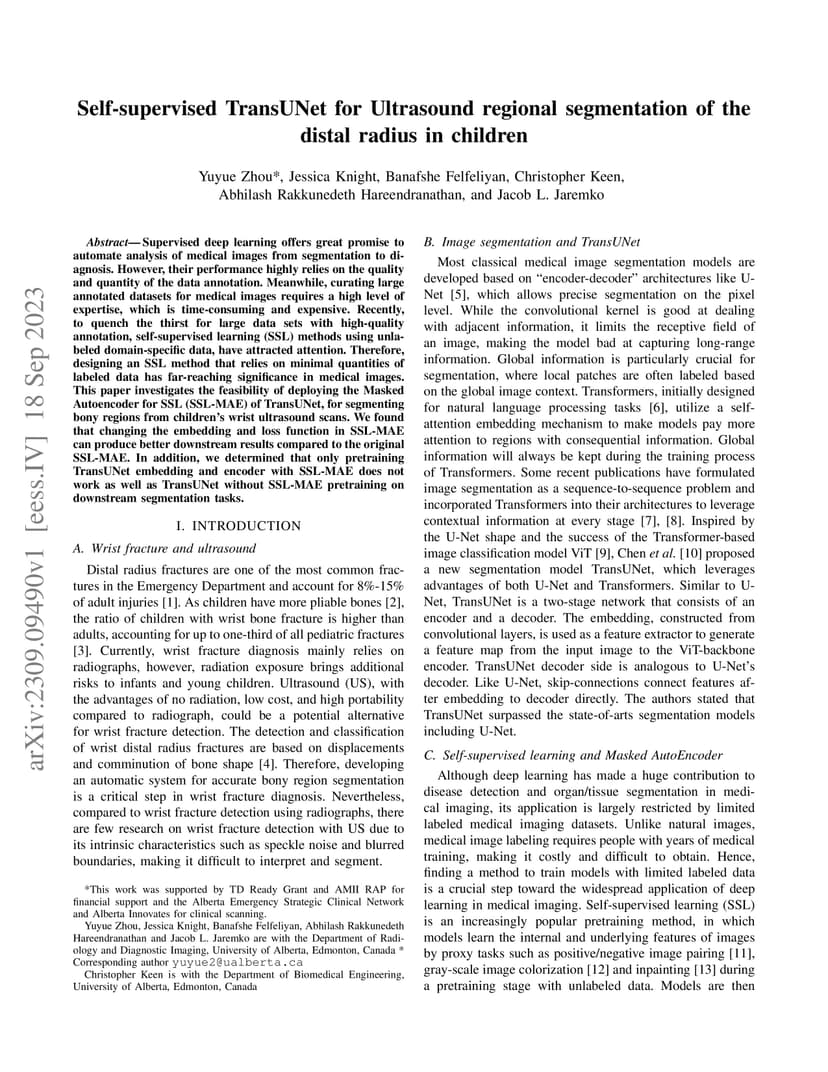 arXiv:2309.09490v1 [eess.IV] 18 Sep 2023

Self-supervised TransUNet for Ultrasound regional segmentation of the distal radius in children

Yuyue Zhou*, Jessica Knight, Banafshe Felfeliyan, Christopher Keen, Abhilash Rakkunedeth Hareendranathan, and Jacob L. Jaremko

Abstract— Supervised deep learning offers great promise to automate analysis of medical images from segmentation to diagnosis. However, their performance highly relies on the quality and quantity of the data annotation. Meanwhile, curating large annotated datasets for medical images requires a high level of expertise, which is time-consuming and expensive. Recently, to quench the thirst for large data sets with high-quality annotation, self-supervised learning (SSL) methods using unlabeled domain-specific data, have attracted attention. Therefore, designing an SSL method that relies on minimal quantities of labeled data has far-reaching significance in medical images. This paper investigates the feasibility of deploying the Masked Autoencoder for SSL (SSL-MAE) of TransUNet, for segmenting bony regions from children's wrist ultrasound scans. We found that changing the embedding and loss function in SSL-MAE can produce better downstream results compared to the original SSL-MAE. In addition, we determined that only pretraining TransUNet embedding and encoder with SSL-MAE does not work as well as TransUNet without SSL-MAE pretraining on downstream segmentation tasks.

I. INTRODUCTION

A. Wrist fracture and ultrasound

Distal radius fractures are one of the most common fractures in the Emergency Department and account for 8%-15% of adult injuries [1]. As children have more pliable bones [2], the ratio of children with wrist bone fracture is higher than adults, accounting for up to one-third of all pediatric fractures [3]. Currently, wrist fracture diagnosis mainly relies on radiographs, however, radiation exposure brings additional risks to infants and young children. Ultrasound (US), with the advantages of no radiation, low cost, and high portability compared to radiograph, could be a potential alternative for wrist fracture detection. The detection and classification of wrist distal radius fractures are based on displacements and comminution of bone shape [4]. Therefore, developing an automatic system for accurate bony region segmentation is a critical step in wrist fracture diagnosis. Nevertheless, compared to wrist fracture detection using radiographs, there are few research on wrist fracture detection with US due to its intrinsic characteristics such as speckle noise and blurred boundaries, making it difficult to interpret and segment.

*This work was supported by TD Ready Grant and AMII RAP for financial support and the Alberta Emergency Strategic Clinical Network and Alberta Innovates for clinical scanning.

Yuyue Zhou, Jessica Knight, Banafshe Felfeliyan, Abhilash Rakkunedeth Hareendranathan and Jacob L. Jaremko are with the Department of Radiology and Diagnostic Imaging, University of Alberta, Edmonton, Canada * Corresponding author yuyue2@ualberta.ca

Christopher Keen is with the Department of Biomedical Engineering, University of Alberta, Edmonton, Canada

B. Image segmentation and TransUNet

Most classical medical image segmentation models are developed based on "encoder-decoder" architectures like U-Net [5], which allows precise segmentation on the pixel level. While the convolutional kernel is good at dealing with adjacent information, it limits the receptive field of an image, making the model bad at capturing long-range information. Global information is particularly crucial for segmentation, where local patches are often labeled based on the global image context. Transformers, initially designed for natural language processing tasks [6], utilize a self-attention embedding mechanism to make models pay more attention to regions with consequential information. Global information will always be kept during the training process of Transformers. Some recent publications have formulated image segmentation as a sequence-to-sequence problem and incorporated Transformers into their architectures to leverage contextual information at every stage [7], [8]. Inspired by the U-Net shape and the success of the Transformer-based image classification model ViT [9], Chen et al. [10] proposed a new segmentation model TransUNet, which leverages advantages of both U-Net and Transformers. Similar to U-Net, TransUNet is a two-stage network that consists of an encoder and a decoder. The embedding, constructed from convolutional layers, is used as a feature extractor to generate a feature map from the input image to the ViT-backbone encoder. TransUNet decoder side is analogous to U-Net's decoder. Like U-Net, skip-connections connect features after embedding to decoder directly. The authors stated that TransUNet surpassed the state-of-arts segmentation models including U-Net.

C. Self-supervised learning and Masked AutoEncoder

Although deep learning has made a huge contribution to disease detection and organ/tissue segmentation in medical imaging, its application is largely restricted by limited labeled medical imaging datasets. Unlike natural images, medical image labeling requires people with years of medical training, making it costly and difficult to obtain. Hence, finding a method to train models with limited labeled data is a crucial step toward the widespread application of deep learning in medical imaging. Self-supervised learning (SSL) is an increasingly popular pretraining method, in which models learn the internal and underlying features of images by proxy tasks such as positive/negative image pairing [11], gray-scale image colorization [12] and inpainting [13] during a pretraining stage with unlabeled data. Models are then